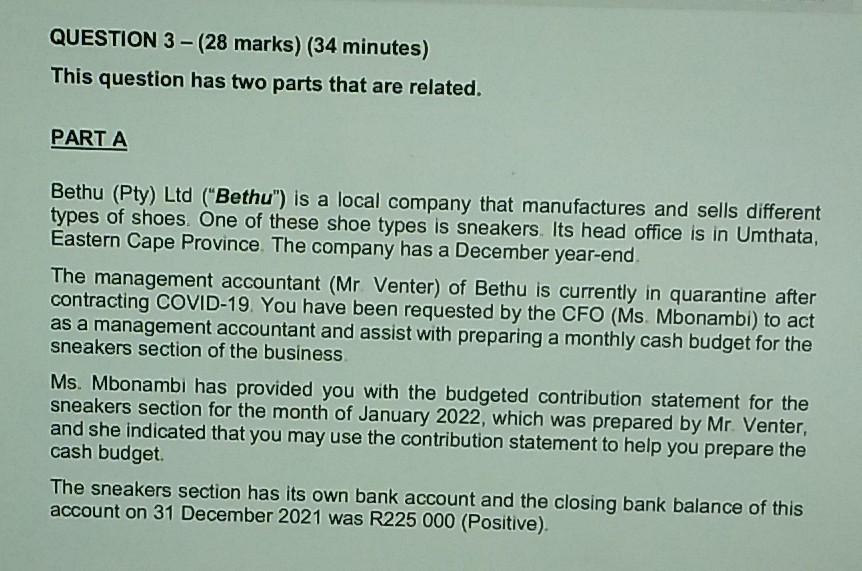 QUESTION 3 – (28 marks) (34 minutes)

This question has two parts that are related.

PART A

Bethu (Pty) Ltd ("Bethu") is a local company that manufactures and sells different types of shoes. One of these shoe types is sneakers. Its head office is in Umthata, Eastern Cape Province. The company has a December year-end.

The management accountant (Mr Venter) of Bethu is currently in quarantine after contracting COVID-19. You have been requested by the CFO (Ms. Mbonambi) to act as a management accountant and assist with preparing a monthly cash budget for the sneakers section of the business.

Ms. Mbonambi has provided you with the budgeted contribution statement for the sneakers section for the month of January 2022, which was prepared by Mr. Venter, and she indicated that you may use the contribution statement to help you prepare the cash budget.

The sneakers section has its own bank account and the closing bank balance of this account on 31 December 2021 was R225 000 (Positive).